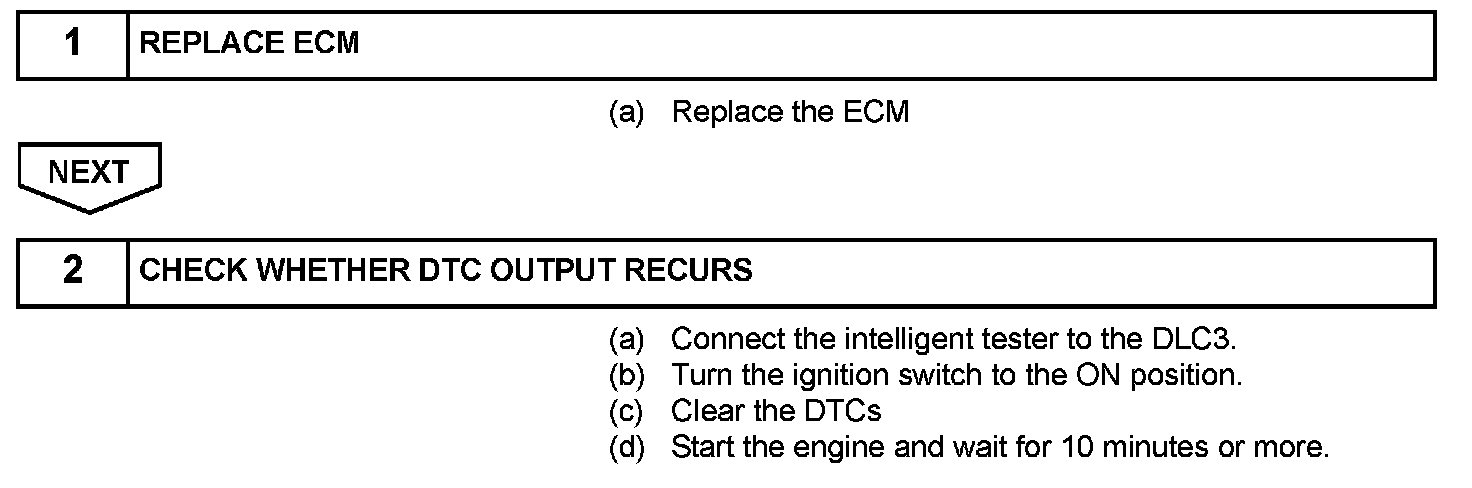 1 REPLACE ECM

(a) Replace the ECM

NEXT

2 CHECK WHETHER DTC OUTPUT RECURS

(a) Connect the intelligent tester to the DLC3.
(b) Turn the ignition switch to the ON position.
(c) Clear the DTCs
(d) Start the engine and wait for 10 minutes or more.